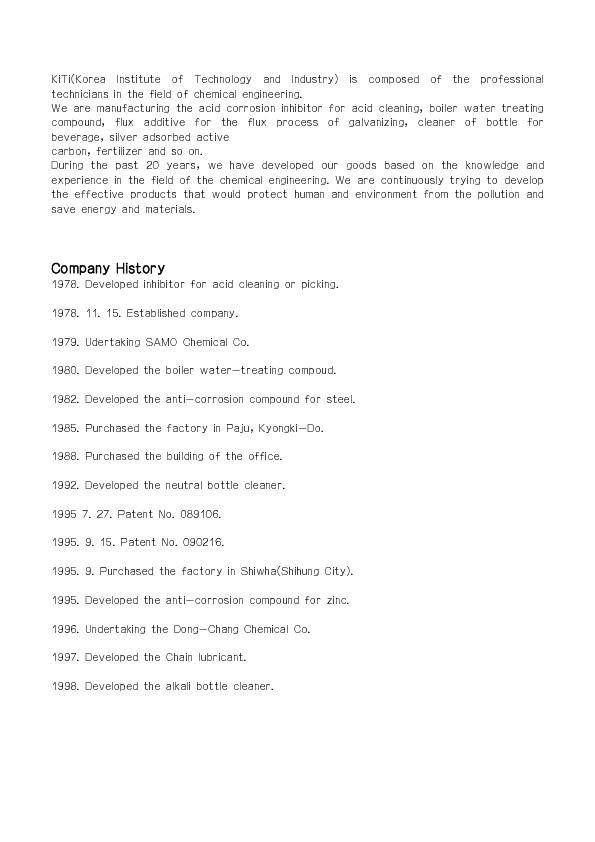 KiTi(Korea Institute of Technology and Industry) is composed of the professional technicians in the field of chemical engineering.
We are manufacturing the acid corrosion inhibitor for acid cleaning, boiler water treating compound, flux additive for the flux process of galvanizing, cleaner of bottle for beverage, silver adsorbed active
carbon, fertilizer and so on.
During the past 20 years, we have developed our goods based on the knowledge and experience in the field of the chemical engineering. We are continuously trying to develop the effective products that would protect human and environment from the pollution and save energy and materials.

Company History
1978. Developed inhibitor for acid cleaning or picking.

1978. 11. 15. Established company.

1979. Udertaking SAMO Chemical Co.

1980. Developed the boiler water-treating compoud.

1982. Developed the anti-corrosion compound for steel.

1985. Purchased the factory in Paju, Kyongki-Do.

1988. Purchased the building of the office.

1992. Developed the neutral bottle cleaner.

1995 7. 27. Patent No. 089106.

1995. 9. 15. Patent No. 090216.

1995. 9. Purchased the factory in Shiwha(Shihung City).

1995. Developed the anti-corrosion compound for zinc.

1996. Undertaking the Dong-Chang Chemical Co.

1997. Developed the Chain lubricant.

1998. Developed the alkali bottle cleaner.